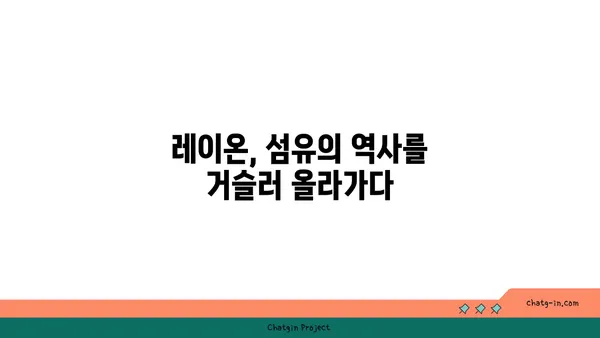 레이온, 섬유의 역사를 거슬러 올라가다

chatg-in.com

Chatgin Project